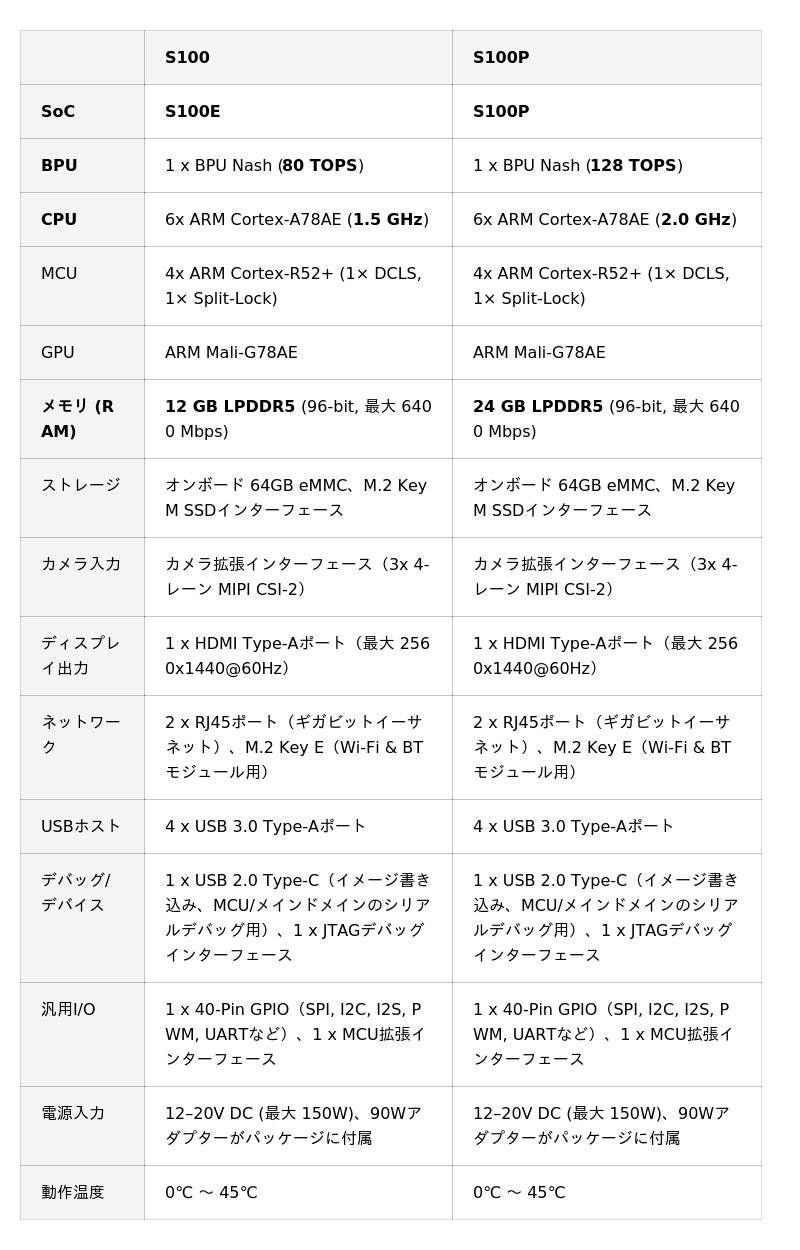 | | S100 | S100P |
|---|---|---|
| SoC | S100E | S100P |
| BPU | 1 x BPU Nash (80 TOPS) | 1 x BPU Nash (128 TOPS) |
| CPU | 6x ARM Cortex-A78AE (1.5 GHz) | 6x ARM Cortex-A78AE (2.0 GHz) |
| MCU | 4x ARM Cortex-R52+ (1× DCLS, 1× Split-Lock) | 4x ARM Cortex-R52+ (1× DCLS, 1× Split-Lock) |
| GPU | ARM Mali-G78AE | ARM Mali-G78AE |
| メモリ (RAM) | 12 GB LPDDR5 (96-bit, 最大 6400 Mbps) | 24 GB LPDDR5 (96-bit, 最大 6400 Mbps) |
| ストレージ | オンボード 64GB eMMC、M.2 Key M SSDインターフェース | オンボード 64GB eMMC、M.2 Key M SSDインターフェース |
| カメラ入力 | カメラ拡張インターフェース（3x 4-レーン MIPI CSI-2） | カメラ拡張インターフェース（3x 4-レーン MIPI CSI-2） |
| ディスプレイ出力 | 1 x HDMI Type-Aポート（最大 2560x1440@60Hz） | 1 x HDMI Type-Aポート（最大 2560x1440@60Hz） |
| ネットワーク | 2 x RJ45ポート（ギガビットイーサネット）、M.2 Key E（Wi-Fi & BTモジュール用） | 2 x RJ45ポート（ギガビットイーサネット）、M.2 Key E（Wi-Fi & BTモジュール用） |
| USBホスト | 4 x USB 3.0 Type-Aポート | 4 x USB 3.0 Type-Aポート |
| デバッグ/デバイス | 1 x USB 2.0 Type-C（イメージ書き込み、MCU/メインドメインのシリアルデバッグ用）、1 x JTAGデバッグインターフェース | 1 x USB 2.0 Type-C（イメージ書き込み、MCU/メインドメインのシリアルデバッグ用）、1 x JTAGデバッグインターフェース |
| 汎用I/O | 1 x 40-Pin GPIO（SPI, I2C, I2S, PWM, UARTなど）、1 x MCU拡張インターフェース | 1 x 40-Pin GPIO（SPI, I2C, I2S, PWM, UARTなど）、1 x MCU拡張インターフェース |
| 電源入力 | 12–20V DC (最大 150W)、90Wアダプターがパッケージに付属 | 12–20V DC (最大 150W)、90Wアダプターがパッケージに付属 |
| 動作温度 | 0℃ ～ 45℃ | 0℃ ～ 45℃ |